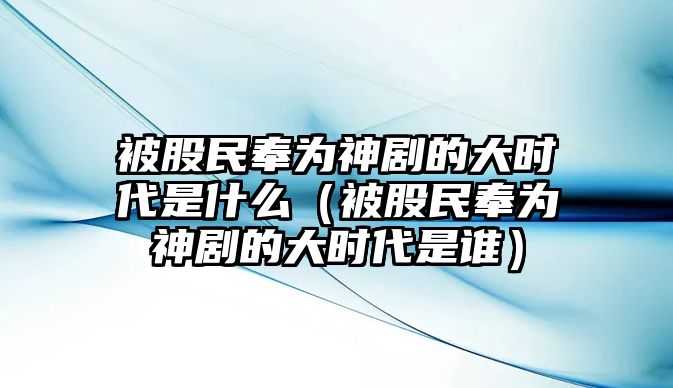 被股民奉为神剧的大时代是什么（被股民奉为神剧的大时代是谁）